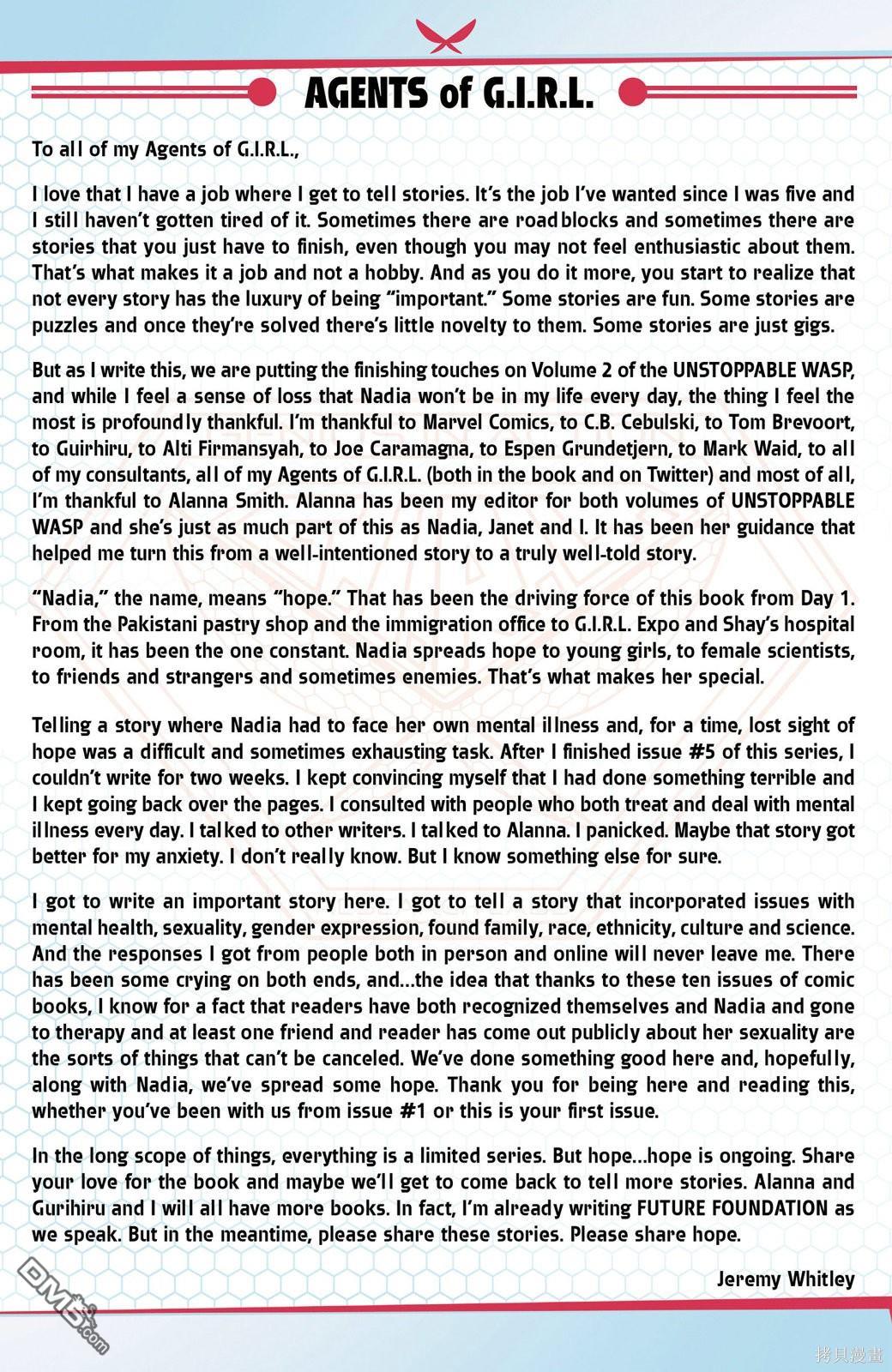 AGENTS of G.I.R.L.

To all of my Agents of G.I.R.L.,

I love that I have a job where I get to tell stories. It's the job I've wanted since I was five and I still haven't gotten tired of it. Sometimes there are roadblocks and sometimes there are stories that you just have to finish, even though you may not feel enthusiastic about them. That's what makes it a job and not a hobby. And as you do it more, you start to realize that not every story has the luxury of being "important." Some stories are fun. Some stories are puzzles and once they're solved there's little novelty to them. Some stories are just gigs.

But as I write this, we are putting the finishing touches on Volume 2 of the UNSTOPPABLE WASP, and while I feel a sense of loss that Nadia won't be in my life every day, the thing I feel the most is profoundly thankful. I'm thankful to Marvel Comics, to C.B. Cebulski, to Tom Brevoort, to Guirhiru, to Alti Firmansyah, to Joe Caramagna, to Espen Grundetjern, to Mark Waid, to all of my consultants, all of my Agents of G.I.R.L. (both in the book and on Twitter) and most of all, I'm thankful to Alanna Smith. Alanna has been my editor for both volumes of UNSTOPPABLE WASP and she's just as much part of this as Nadia, Janet and I. It has been her guidance that helped me turn this from a well-intentioned story to a truly well-told story.

"Nadia," the name, means "hope." That has been the driving force of this book from Day 1. From the Pakistani pastry shop and the immigration office to G.I.R.L. Expo and Shay's hospital room, it has been the one constant. Nadia spreads hope to young girls, to female scientists, to friends and strangers and sometimes enemies. That's what makes her special.

Telling a story where Nadia had to face her own mental illness and, for a time, lost sight of hope was a difficult and sometimes exhausting task. After I finished issue #5 of this series, I couldn't write for two weeks. I kept convincing myself that I had done something terrible and I kept going back over the pages. I consulted with people who both treat and deal with mental illness every day. I talked to other writers. I talked to Alanna. I panicked. Maybe that story got better for my anxiety. I don't really know. But I know something else for sure.

I got to write an important story here. I got to tell a story that incorporated issues with mental health, sexuality, gender expression, found family, race, ethnicity, culture and science. And the responses I got from people both in person and online will never leave me. There has been some crying on both ends, and...the idea that thanks to these ten issues of comic books, I know for a fact that readers have both recognized themselves and Nadia and gone to therapy and at least one friend and reader has come out publicly about her sexuality are the sorts of things that can't be canceled. We've done something good here and, hopefully, along with Nadia, we've spread some hope. Thank you for being here and reading this, whether you've been with us from issue #1 or this is your first issue.

In the long scope of things, everything is a limited series. But hope...hope is ongoing. Share your love for the book and maybe we'll get to come back to tell more stories. Alanna and Gurihiru and I will all have more books. In fact, I'm already writing FUTURE FOUNDATION as we speak. But in the meantime, please share these stories. Please share hope.

Jeremy Whitley

DM5.com

拷貝漫畫